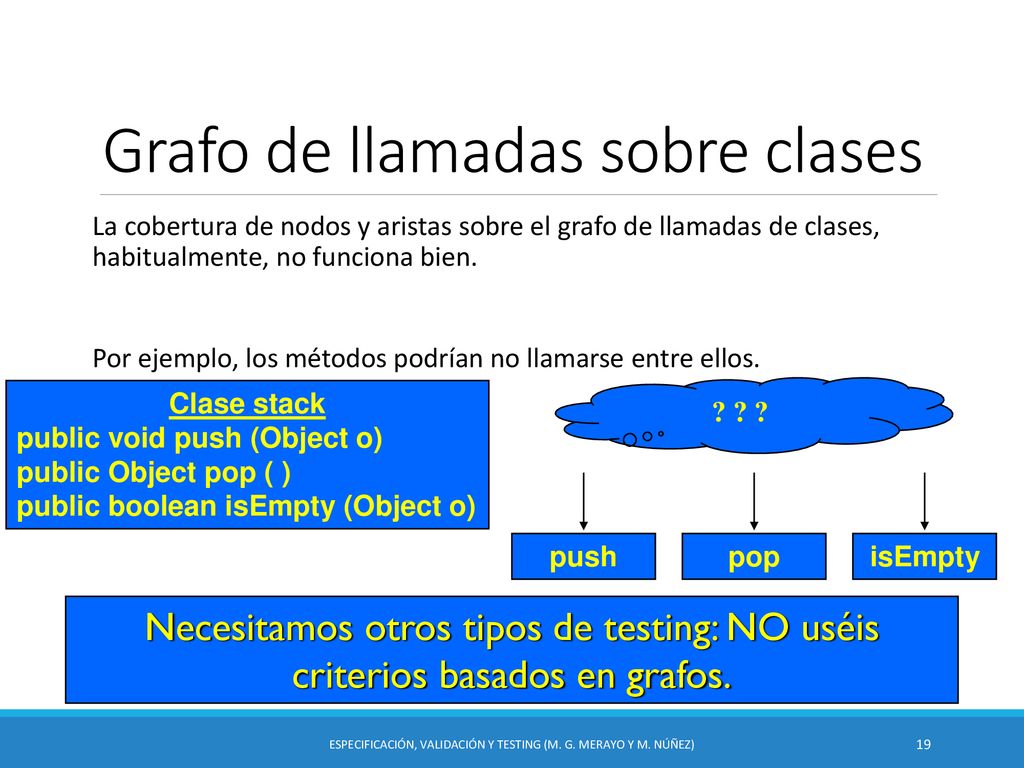 Grafo de llamadas sobre clases

La cobertura de nodos y aristas sobre el grafo de llamadas de clases, habitualmente, no funciona bien.

Por ejemplo, los métodos podrían no llamarse entre ellos.

Clase stack
public void push (Object o)
public Object pop ( )
public boolean isEmpty (Object o)

? ? ?

push

pop

isEmpty

Necesitamos otros tipos de testing: NO uséis criterios basados en grafos.

ESPECIFICACIÓN, VALIDACIÓN Y TESTING (M. G. MERAYO Y M. NÚÑEZ)

19